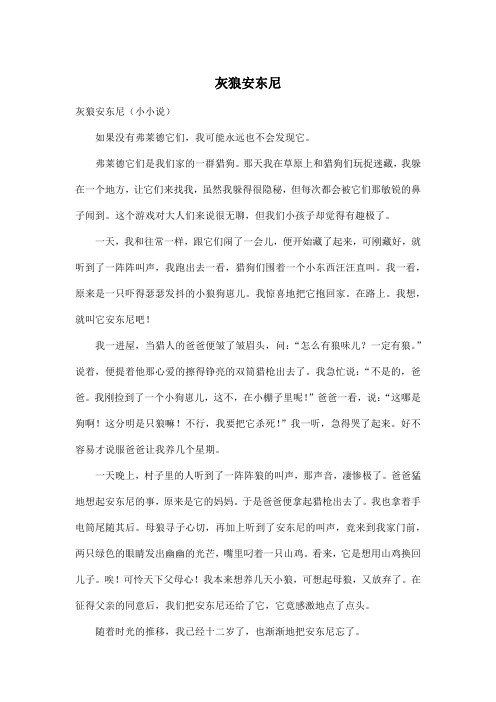 灰狼安东尼

灰狼安东尼（小小说）

如果没有弗莱德它们，我可能永远也不会发现它。

弗莱德它们是我们家的一群猎狗。那天我在草原上和猎狗们玩捉迷藏，我躲在一个地方，让它们来找我，虽然我躲得很隐秘，但每次都会被它们那敏锐的鼻子闻到。这个游戏对大人们来说很无聊，但我们小孩子却觉得有趣极了。

一天，我和往常一样，跟它们闹了一会儿，便开始藏了起来，可刚藏好，就听到了一阵阵叫声，我跑出去一看，猎狗们围着一个小东西汪汪直叫。我一看，原来是一只吓得瑟瑟发抖的小狼狗崽儿。我惊喜地把它抱回家。在路上。我想，就叫它安东尼吧！

我一进屋，当猎人的爸爸便皱了皱眉头，问：“怎么有狼味儿？一定有狼。”说着，便提着他那心爱的擦得铮亮的双筒猎枪出去了。我急忙说：“不是的，爸爸。我刚捡到了一个小狗崽儿，这不，在小棚子里呢！”爸爸一看，说：“这哪是狗啊！这分明是只狼嘛！不行，我要把它杀死！”我一听，急得哭了起来。好不容易才说服爸爸让我养几个星期。

一天晚上，村子里的人听到了一阵阵狼的叫声，那声音，凄惨极了。爸爸猛地想起安东尼的事，原来是它的妈妈。于是爸爸便拿起猎枪出去了。我也拿着手电筒尾随其后。母狼寻子心切，再加上听到了安东尼的叫声，竟来到我家门前，两只绿色的眼睛发出幽幽的光芒，嘴里叼着一只山鸡。看来，它是想用山鸡换回儿子。唉！可怜天下父母心！我本来想养几天小狼，可想起母狼，又放弃了。在征得父亲的同意后，我们把安东尼还给了它，它竟感激地点了点头。

随着时光的推移，我已经十二岁了，也渐渐地把安东尼忘了。